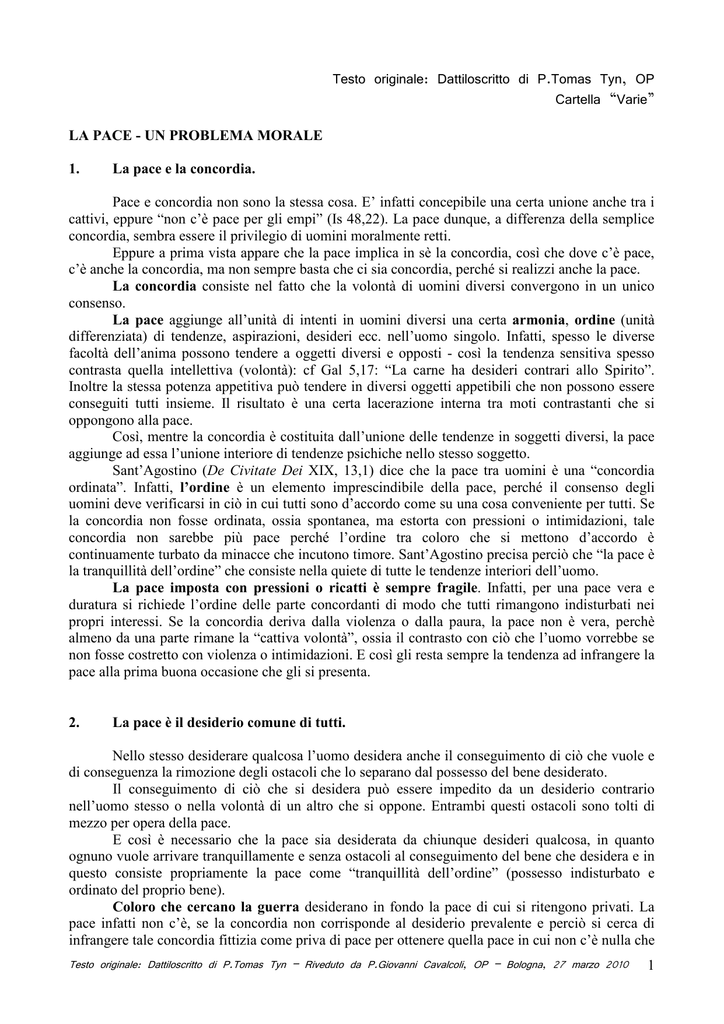 Testo originale: Dattiloscritto di P.Tomas Tyn, OP
Cartella "Varie"

LA PACE - UN PROBLEMA MORALE

1. La pace e la concordia.

Pace e concordia non sono la stessa cosa. E' infatti concepibile una certa unione anche tra i cattivi, eppure "non c'è pace per gli empi" (Is 48,22). La pace dunque, a differenza della semplice concordia, sembra essere il privilegio di uomini moralmente retti.

Eppure a prima vista appare che la pace implica in sè la concordia, così che dove c'è pace, c'è anche la concordia, ma non sempre basta che ci sia concordia, perché si realizzi anche la pace.

La concordia consiste nel fatto che la volontà di uomini diversi convergono in un unico consenso.

La pace aggiunge all'unità di intenti in uomini diversi una certa armonia, ordine (unità differenziata) di tendenze, aspirazioni, desideri ecc. nell'uomo singolo. Infatti, spesso le diverse facoltà dell'anima possono tendere a oggetti diversi e opposti - così la tendenza sensitiva spesso contrasta quella intellettiva (volontà): cf Gal 5,17: "La carne ha desideri contrari allo Spirito". Inoltre la stessa potenza appetitiva può tendere in diversi oggetti appetibili che non possono essere conseguiti tutti insieme. Il risultato è una certa lacerazione interna tra moti contrastanti che si oppongono alla pace.

Così, mentre la concordia è costituita dall'unione delle tendenze in soggetti diversi, la pace aggiunge ad essa l'unione interiore di tendenze psichiche nello stesso soggetto.

Sant'Agostino (De Civitate Dei XIX, 13,1) dice che la pace tra uomini è una "concordia ordinata". Infatti, l'ordine è un elemento imprescindibile della pace, perché il consenso degli uomini deve verificarsi in ciò in cui tutti sono d'accordo come su una cosa conveniente per tutti. Se la concordia non fosse ordinata, ossia spontanea, ma estorta con pressioni o intimidazioni, tale concordia non sarebbe più pace perché l'ordine tra coloro che si mettono d'accordo è continuamente turbato da minacce che incutono timore. Sant'Agostino precisa perciò che "la pace è la tranquillità dell'ordine" che consiste nella quiete di tutte le tendenze interiori dell'uomo.

La pace imposta con pressioni o ricatti è sempre fragile. Infatti, per una pace vera e duratura si richiede l'ordine delle parte concordanti di modo che tutti rimangono indisturbati nei propri interessi. Se la concordia deriva dalla violenza o dalla paura, la pace non è vera, perchè almeno da una parte rimane la "cattiva volontà", ossia il contrasto con ciò che l'uomo vorrebbe se non fosse costretto con violenza o intimidazioni. E così gli resta sempre la tendenza ad infrangere la pace alla prima buona occasione che gli si presenta.

2. La pace è il desiderio comune di tutti.

Nello stesso desiderare qualcosa l'uomo desidera anche il conseguimento di ciò che vuole e di conseguenza la rimozione degli ostacoli che lo separano dal possesso del bene desiderato.

Il conseguimento di ciò che si desidera può essere impedito da un desiderio contrario nell'uomo stesso o nella volontà di un altro che si oppone. Entrambi questi ostacoli sono tolti di mezzo per opera della pace.

E così è necessario che la pace sia desiderata da chiunque desideri qualcosa, in quanto ognuno vuole arrivare tranquillamente e senza ostacoli al conseguimento del bene che desidera e in questo consiste propriamente la pace come "tranquillità dell'ordine" (possesso indisturbato e ordinato del proprio bene).

Coloro che cercano la guerra desiderano in fondo la pace di cui si ritengono privati. La pace infatti non c'è, se la concordia non corrisponde al desiderio prevalente e perciò si cerca di infrangere tale concordia fittizia come priva di pace per ottenere quella pace in cui non c'è nulla che

Testo originale: Dattiloscritto di P.Tomas Tyn – Riveduto da P.Giovanni Cavalcoli, OP – Bologna, 27 marzo 2010 1